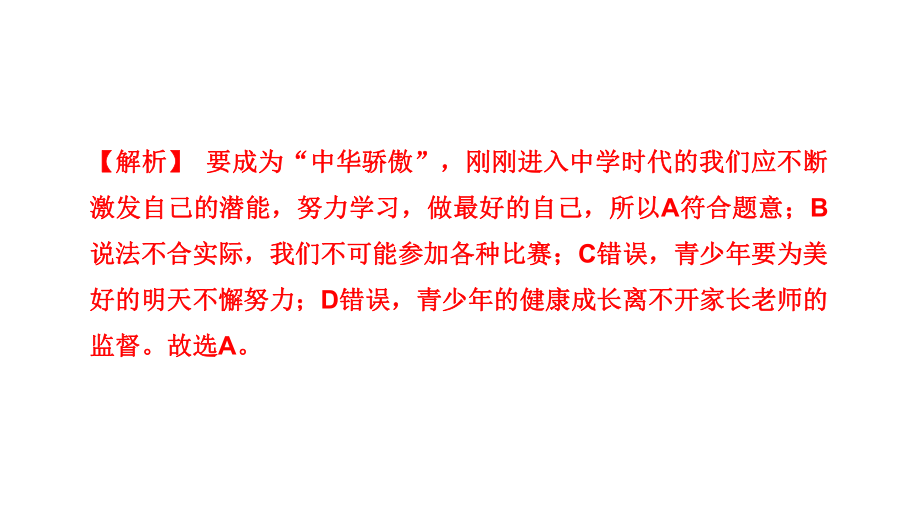 【解析】 要成为“中华骄傲”，刚刚进入中学时代的我们应不断激发自己的潜能，努力学习，做最好的自己，所以A符合题意；B说法不合实际，我们不可能参加各种比赛；C错误，青少年要为美好的明天不懈努力；D错误，青少年的健康成长离不开家长老师的监督。故选A。